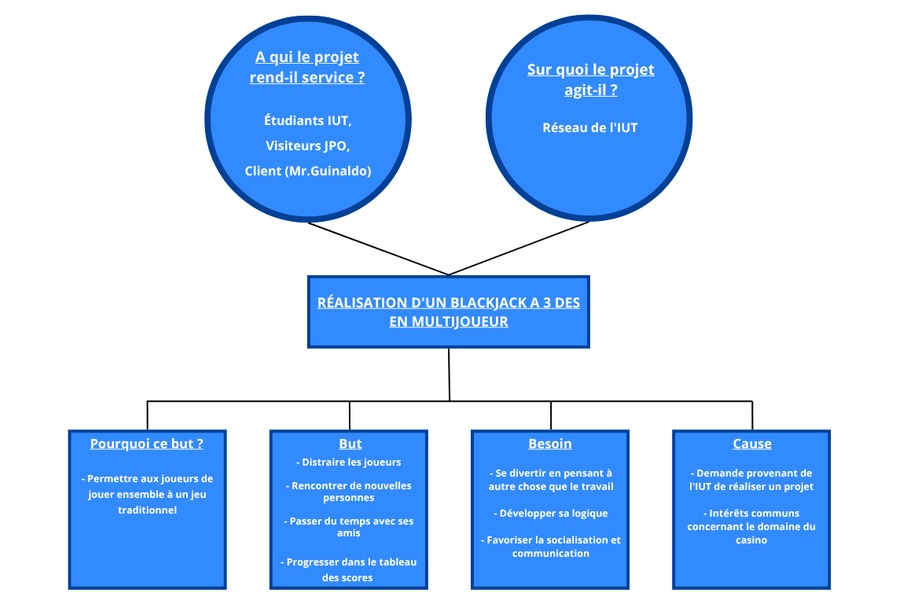 A qui le projet rend-il service ?

Étudiants IUT,

Visiteurs JPO,

Client (Mr.Guinaldo)

Sur quoi le projet agit-il ?

Réseau de l'IUT

RÉALISATION D'UN BLACKJACK A 3 DES EN MULTIJOUEUR

Pourquoi ce but ?

- Permettre aux joueurs de jouer ensemble à un jeu traditionnel

But

- Distraire les joueurs

- Rencontrer de nouvelles personnes

- Passer du temps avec ses amis

- Progresser dans le tableau des scores

Besoin

- Se divertir en pensant à autre chose que le travail

- Développer sa logique

- Favoriser la socialisation et communication

Cause

- Demande provenant de l'IUT de réaliser un projet

- Intérêts communs concernant le domaine du casino